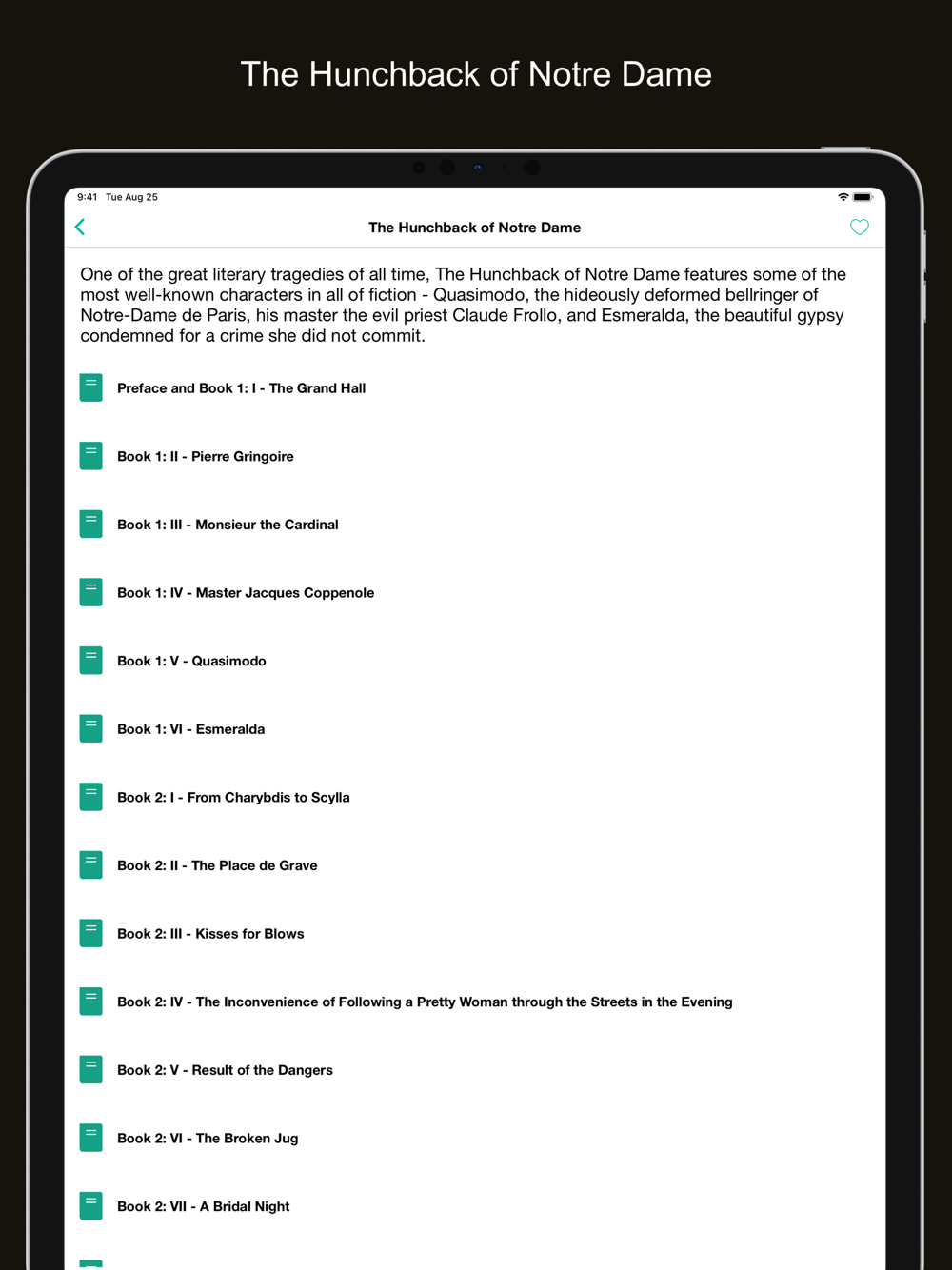 The Hunchback of Notre Dame

9:41 Tue Aug 25

The Hunchback of Notre Dame

One of the great literary tragedies of all time, The Hunchback of Notre Dame features some of the most well-known characters in all of fiction - Quasimodo, the hideously deformed bellringer of Notre-Dame de Paris, his master the evil priest Claude Frollo, and Esmeralda, the beautiful gypsy condemned for a crime she did not commit.

Preface and Book 1: I - The Grand Hall

Book 1: II - Pierre Gringoire

Book 1: III - Monsieur the Cardinal

Book 1: IV - Master Jacques Coppenole

Book 1: V - Quasimodo

Book 1: VI - Esmeralda

Book 2: I - From Charybdis to Scylla

Book 2: II - The Place de Grave

Book 2: III - Kisses for Blows

Book 2: IV - The Inconvenience of Following a Pretty Woman through the Streets in the Evening

Book 2: V - Result of the Dangers

Book 2: VI - The Broken Jug

Book 2: VII - A Bridal Night